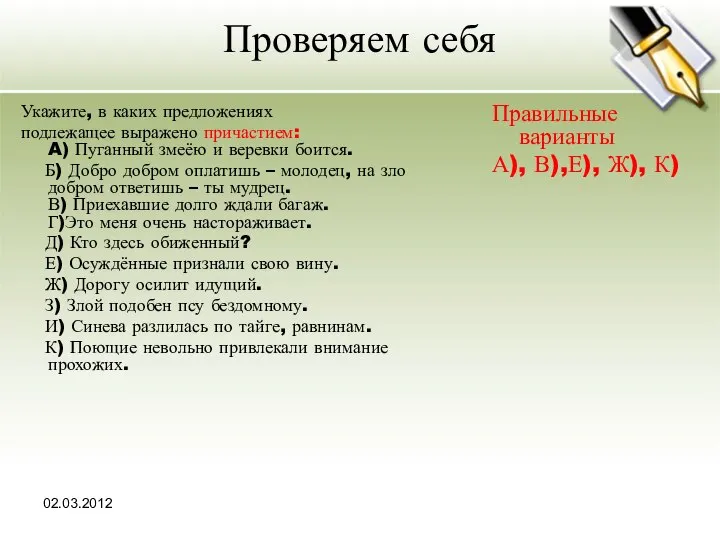 Проверяем себя

Укажите, в каких предложениях подлежащее выражено причастием:

А) Пуганный змеёю и веревки боится.

Б) Добро добром оплатишь – молодец, на зло добром ответишь – ты мудрец.

В) Приехавшие долго ждали багаж.

Г)Это меня очень настораживает.

Д) Кто здесь обиженный?

Е) Осуждённые признали свою вину.

Ж) Дорогу осилит идущий.

З) Злой подобен псу бездомному.

И) Синева разлилась по тайге, равнинам.

К) Поющие невольно привлекали внимание прохожих.

Правильные варианты

А), В),Е), Ж), К)

02.03.2012